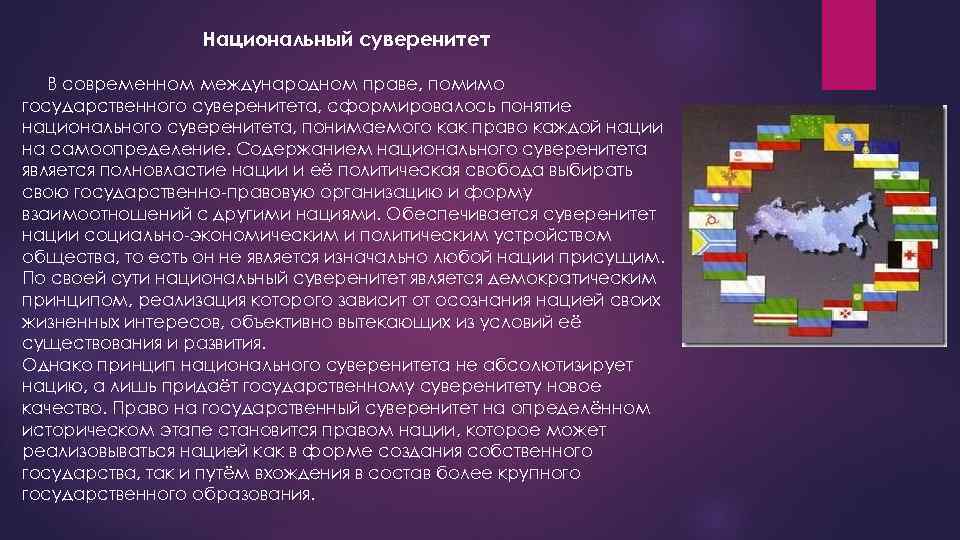 Национальный суверенитет

В современном международном праве, помимо государственного суверенитета, сформировалось понятие национального суверенитета, понимаемого как право каждой нации на самоопределение. Содержанием национального суверенитета является полновластие нации и её политическая свобода выбирать свою государственно-правовую организацию и форму взаимоотношений с другими нациями. Обеспечивается суверенитет нации социально-экономическим и политическим устройством общества, то есть он не является изначально любой нации присущим. По своей сути национальный суверенитет является демократическим принципом, реализация которого зависит от осознания нацией своих жизненных интересов, объективно вытекающих из условий её существования и развития.
Однако принцип национального суверенитета не абсолютизирует нацию, а лишь придаёт государственному суверенитету новое качество. Право на государственный суверенитет на определённом историческом этапе становится правом нации, которое может реализовываться нацией как в форме создания собственного государства, так и путём вхождения в состав более крупного государственного образования.